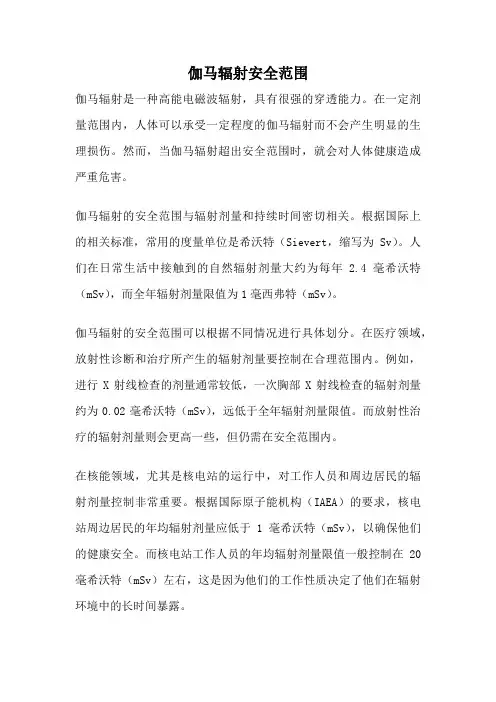 伽马辐射安全范围

伽马辐射是一种高能电磁波辐射，具有很强的穿透能力。在一定剂量范围内，人体可以承受一定程度的伽马辐射而不会产生明显的生理损伤。然而，当伽马辐射超出安全范围时，就会对人体健康造成严重危害。

伽马辐射的安全范围与辐射剂量和持续时间密切相关。根据国际上的相关标准，常用的度量单位是希沃特（Sievert，缩写为 Sv）。人们在日常生活中接触到的自然辐射剂量大约为每年 2.4 毫希沃特（mSv），而全年辐射剂量限值为 1 毫西弗特（mSv）。

伽马辐射的安全范围可以根据不同情况进行具体划分。在医疗领域，放射性诊断和治疗所产生的辐射剂量要控制在合理范围内。例如，进行 X 射线检查的剂量通常较低，一次胸部 X 射线检查的辐射剂量约为 0.02 毫希沃特（mSv），远低于全年辐射剂量限值。而放射性治疗的辐射剂量则会更高一些，但仍需在安全范围内。

在核能领域，尤其是核电站的运行中，对工作人员和周边居民的辐射剂量控制非常重要。根据国际原子能机构（IAEA）的要求，核电站周边居民的年均辐射剂量应低于 1 毫希沃特（mSv），以确保他们的健康安全。而核电站工作人员的年均辐射剂量限值一般控制在 20 毫希沃特（mSv）左右，这是因为他们的工作性质决定了他们在辐射环境中的长时间暴露。